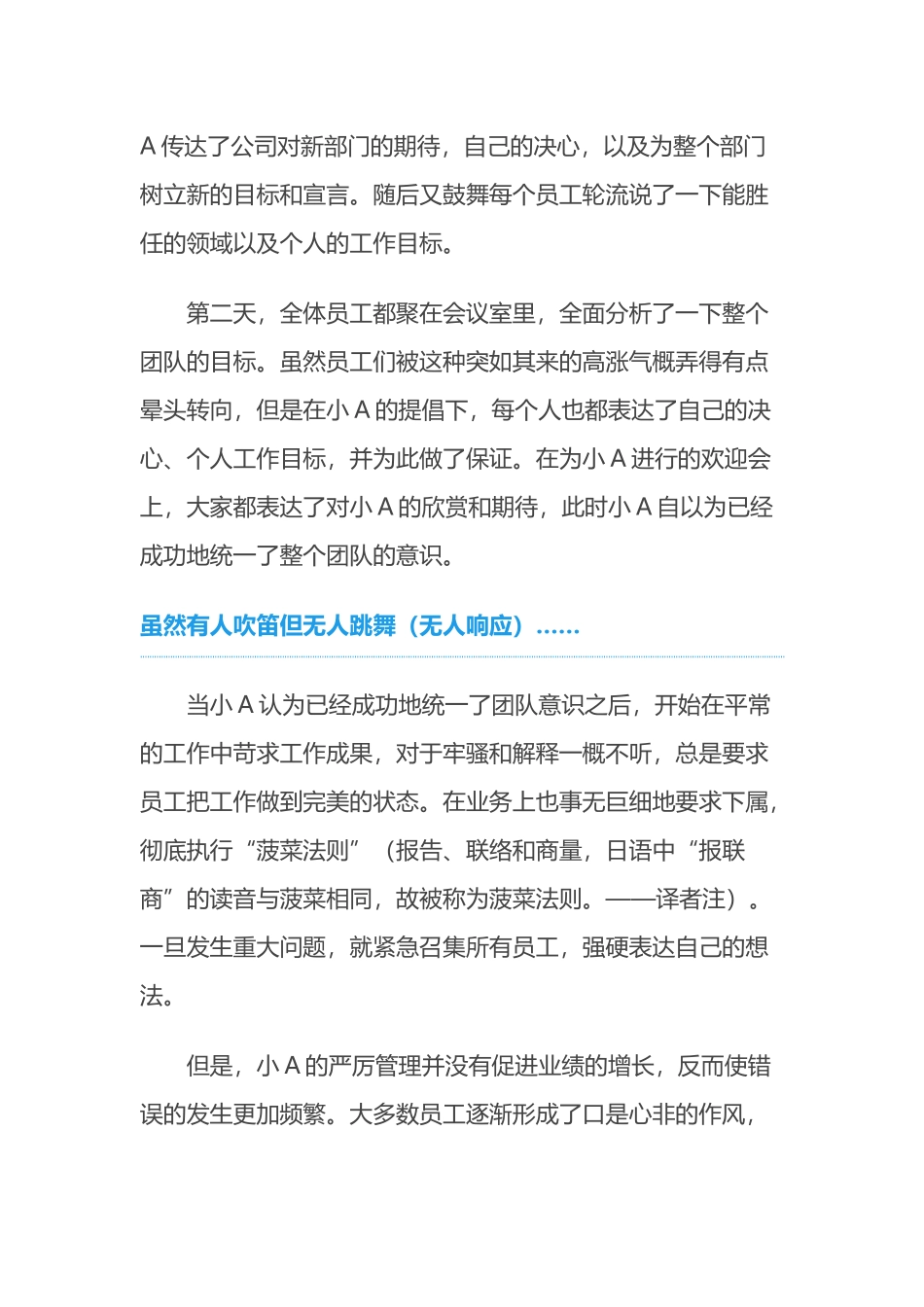 A 传达了公司对新部门的期待，自己的决心，以及为整个部门树立新的目标和宣言。随后又鼓舞每个员工轮流说了一下能胜任的领域以及个人的工作目标。

第二天，全体员工都聚在会议室里，全面分析了一下整个团队的目标。虽然员工们被这种突如其来的高涨气概弄得有点晕头转向，但是在小 A 的提倡下，每个人也都表达了自己的决心、个人工作目标，并为此做了保证。在为小 A 进行的欢迎会上，大家都表达了对小 A 的欣赏和期待，此时小 A 自以为已经成功地统一了整个团队的意识。

虽然有人吹笛但无人跳舞（无人响应）……

当小 A 认为已经成功地统一了团队意识之后，开始在平常的工作中苛求工作成果，对于牢骚和解释一概不听，总是要求员工把工作做到完美的状态。在业务上也事无巨细地要求下属，彻底执行“菠菜法则”（报告、联络和商量，日语中“报联商”的读音与菠菜相同，故被称为菠菜法则。——译者注）。一旦发生重大问题，就紧急召集所有员工，强硬表达自己的想法。

但是，小 A 的严厉管理并没有促进业绩的增长，反而使错误的发生更加频繁。大多数员工逐渐形成了口是心非的作风，